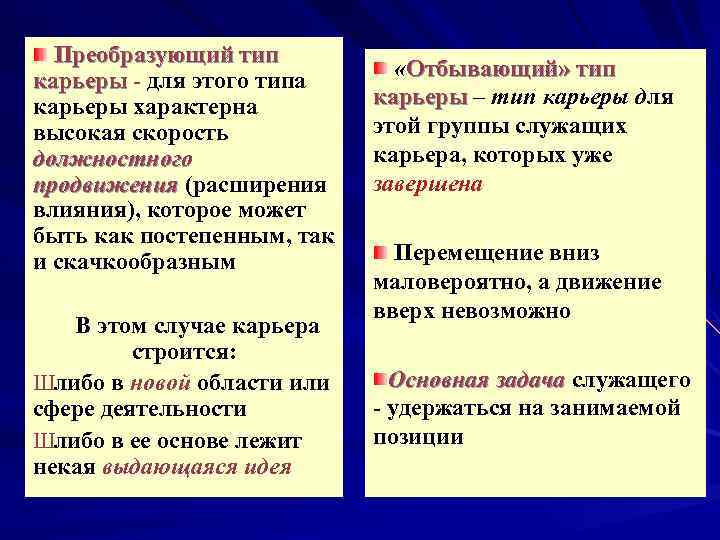 Преобразующий тип карьеры - для этого типа карьеры характерна высокая скорость должностного продвижения (расширения влияния), которое может быть как постепенным, так и скачкообразным

В этом случае карьера строится:

Шлибо в новой области или сфере деятельности

Шлибо в ее основе лежит некая выдающаяся идея

«Отбывающий» тип карьеры – тип карьеры для этой группы служащих карьера, которых уже завершена

Перемещение вниз маловероятно, а движение вверх невозможно

Основная задача служащего - удержаться на занимаемой позиции